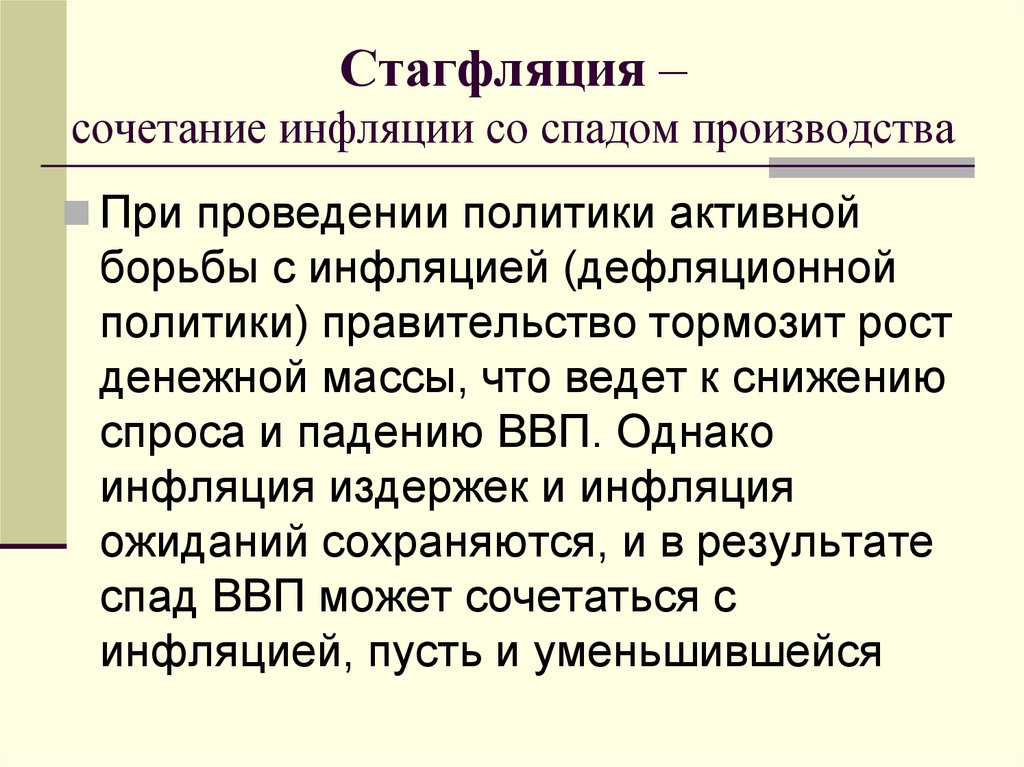 Стагфляция –
сочетание инфляции со спадом производства

При проведении политики активной борьбы с инфляцией (дефляционной политики) правительство тормозит рост денежной массы, что ведет к снижению спроса и падению ВВП. Однако инфляция издержек и инфляция ожиданий сохраняются, и в результате спад ВВП может сочетаться с инфляцией, пусть и уменьшившейся